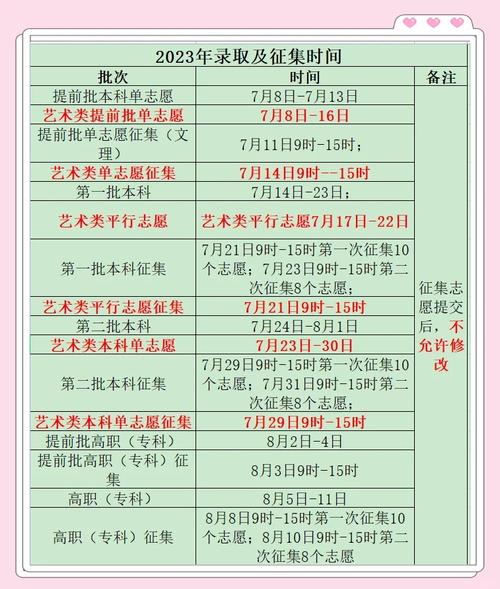 2023年录取及征集时间

| 批次 | 时间 | 备注 |
|---|---|---|
| 提前批本科单志愿 | 7月8日-7月13日 | 征集志愿提交后，不允许修改 |
| 艺术类提前批单志愿 | 7月8日-16日 | |
| 提前批单志愿征集（文理） | 7月11日9时-15时； | |
| 艺术类单志愿征集 | 7月14日9时--15时 | |
| 第一批本科 | 7月14日-23日； | |
| 艺术类平行志愿 | 艺术类平行志愿7月17日-22日 | |
| 第一批本科征集 | 7月21日9时-15时第一次征集10个志愿；7月23日9时-15时第二次征集8个志愿； | |
| 艺术类平行志愿征集 | 7月21日9时-15时 | |
| 第二批本科 | 7月24日-8月1日 | |
| 艺术类本科单志愿 | 7月23日-30日 | |
| 第二批本科征集 | 7月29日9时-15时第一次征集10个志愿；7月31日9时-15时第二次征集8个志愿； | |
| 艺术类本科单志愿征集 | 7月29日9时-15时 | |
| 提前批高职（专科） | 8月2日-4日 | |
| 提前批高职（专科）征集 | 8月3日9时-15时 | |
| 高职（专科） | 8月5日-11日 | |
| 高职（专科）征集 | 8月8日9时-15时第一次征集10个志愿；8月10日9时-15时第二次征集8个志愿 | |